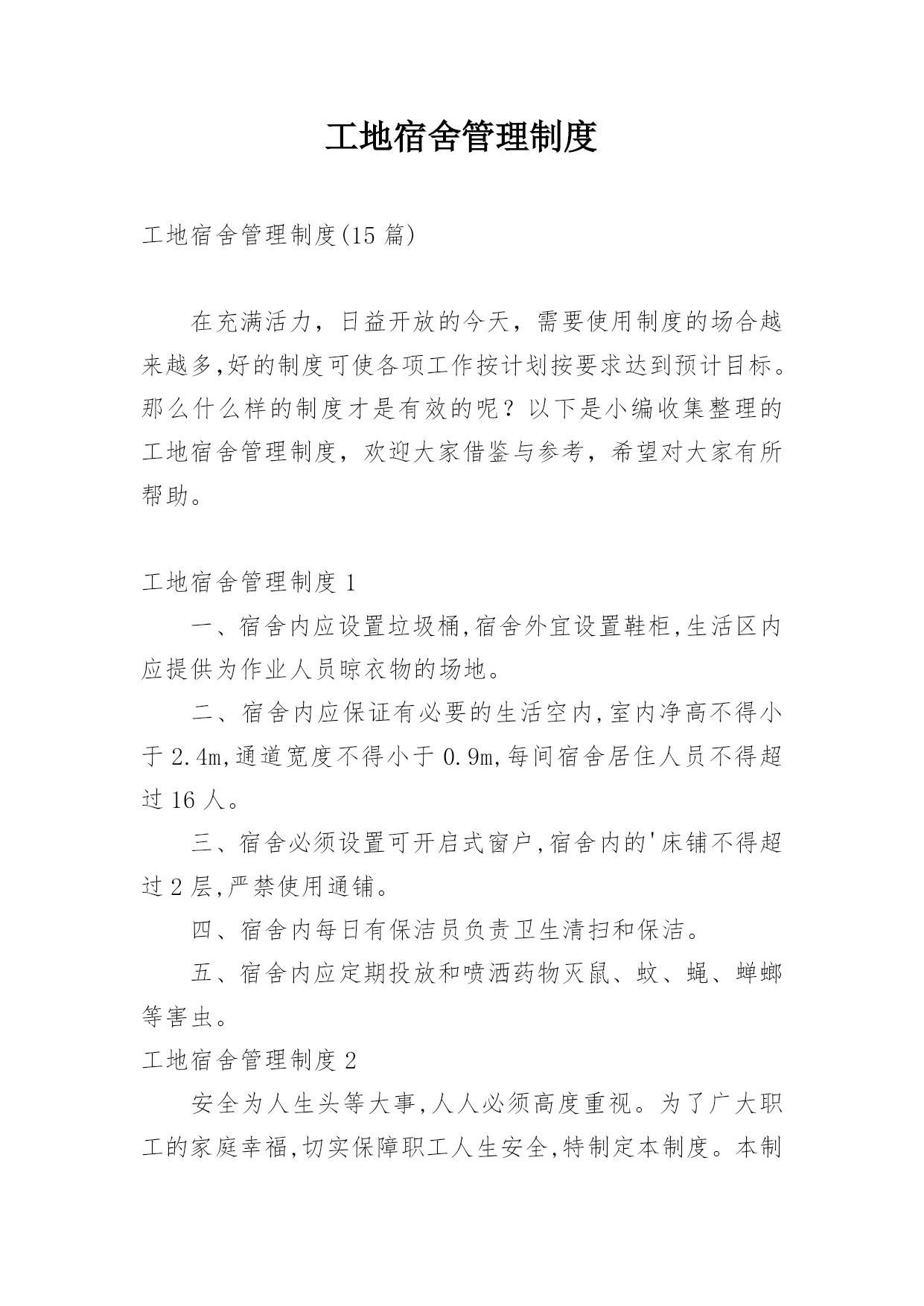 工地宿舍管理制度

工地宿舍管理制度(15 篇)

在充满活力，日益开放的今天，需要使用制度的场合越来越多,好的制度可使各项工作按计划按要求达到预计目标。那么什么样的制度才是有效的呢？以下是小编收集整理的工地宿舍管理制度，欢迎大家借鉴与参考，希望对大家有所帮助。

工地宿舍管理制度 1

一、宿舍内应设置垃圾桶,宿舍外宜设置鞋柜,生活区内应提供为作业人员晾衣物的场地。

二、宿舍内应保证有必要的生活空内,室内净高不得小于 2.4m,通道宽度不得小于 0.9m,每间宿舍居住人员不得超过 16 人。

三、宿舍必须设置可开启式窗户,宿舍内的'床铺不得超过 2 层,严禁使用通铺。

四、宿舍内每日有保洁员负责卫生清扫和保洁。

五、宿舍内应定期投放和喷洒药物灭鼠、蚊、蝇、蟑螂等害虫。

工地宿舍管理制度 2

安全为人生头等大事,人人必须高度重视。为了广大职工的家庭幸福,切实保障职工人生安全,特制定本制度。本制